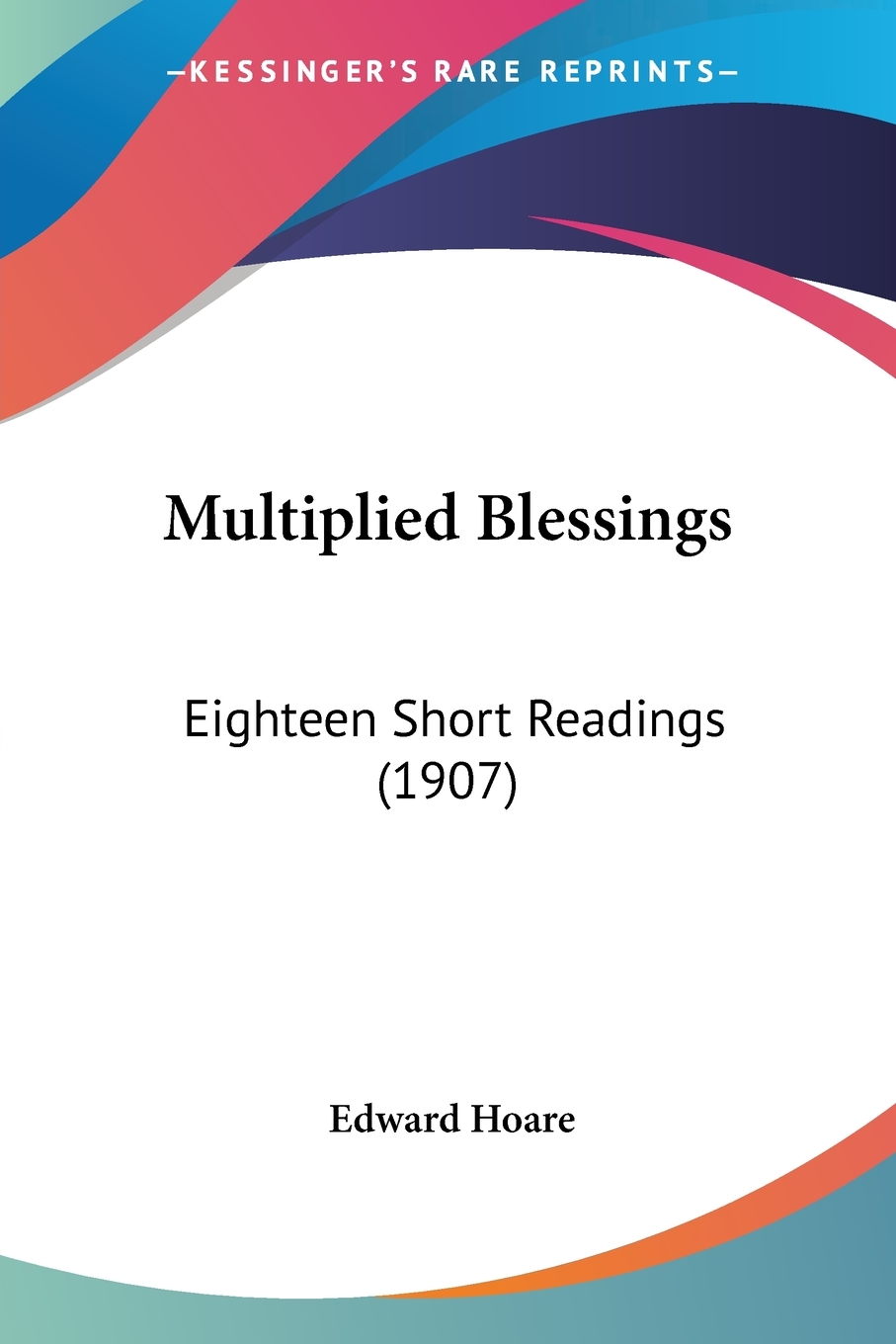 —KESSINGER'S RARE REPRINTS—

Multiplied Blessings

Eighteen Short Readings (1907)

Edward Hoare